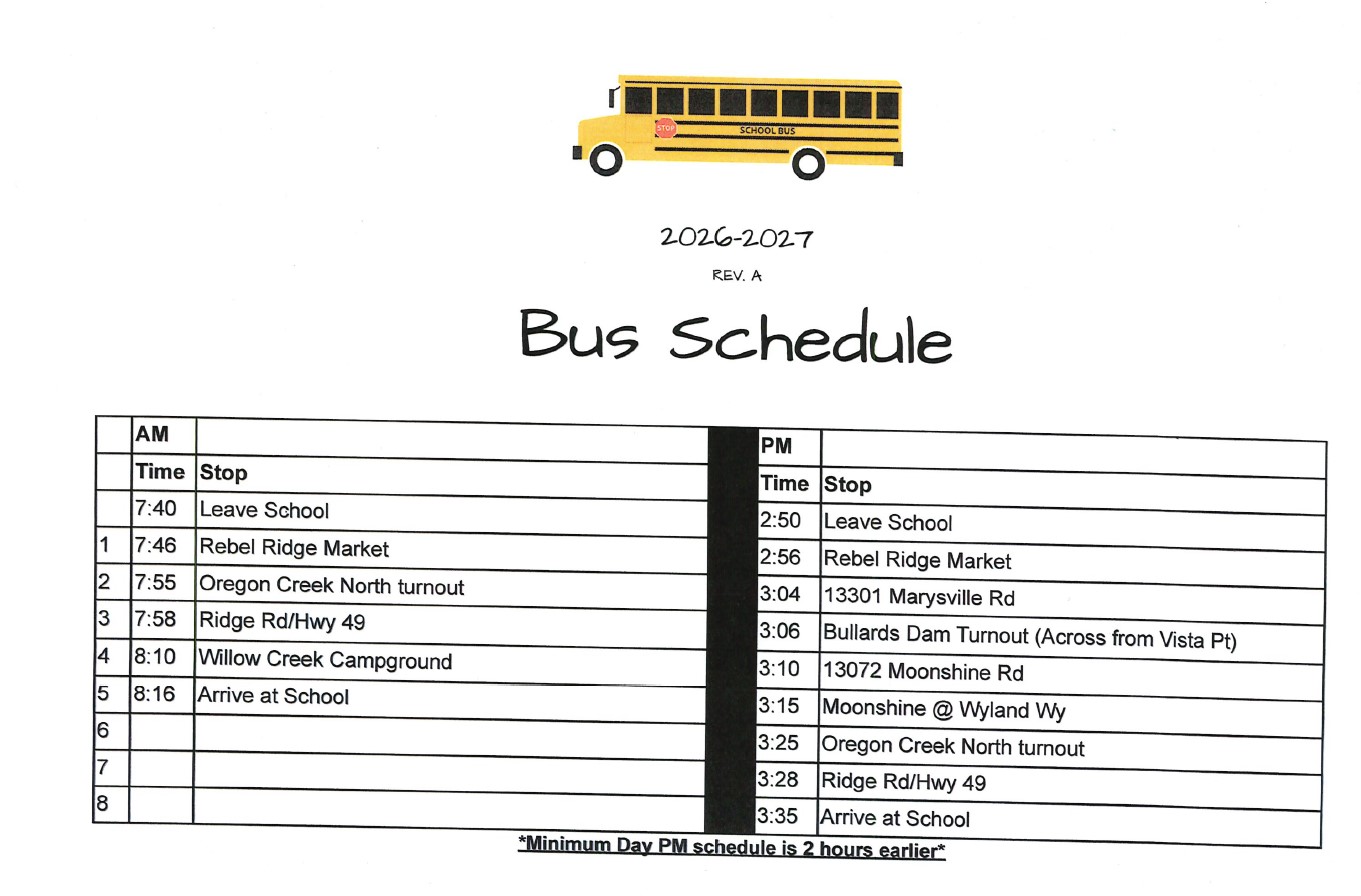 STOP
SCHOOL BUS

2026-2027

REV. A

Bus Schedule

|  | AM |  |
|---|---|---|
|  | Time | Stop |
|  | 7:40 | Leave School |
| 1 | 7:46 | Rebel Ridge Market |
| 2 | 7:55 | Oregon Creek North turnout |
| 3 | 7:58 | Ridge Rd/Hwy 49 |
| 4 | 8:10 | Willow Creek Campground |
| 5 | 8:16 | Arrive at School |
| 6 |  |  |
| 7 |  |  |
| 8 |  |  |

| PM |  |
|---|---|
| Time | Stop |
| 2:50 | Leave School |
| 2:56 | Rebel Ridge Market |
| 3:04 | 13301 Marysville Rd |
| 3:06 | Bullards Dam Turnout (Across from Vista Pt) |
| 3:10 | 13072 Moonshine Rd |
| 3:15 | Moonshine @ Wyland Wy |
| 3:25 | Oregon Creek North turnout |
| 3:28 | Ridge Rd/Hwy 49 |
| 3:35 | Arrive at School |

*Minimum Day PM schedule is 2 hours earlier*